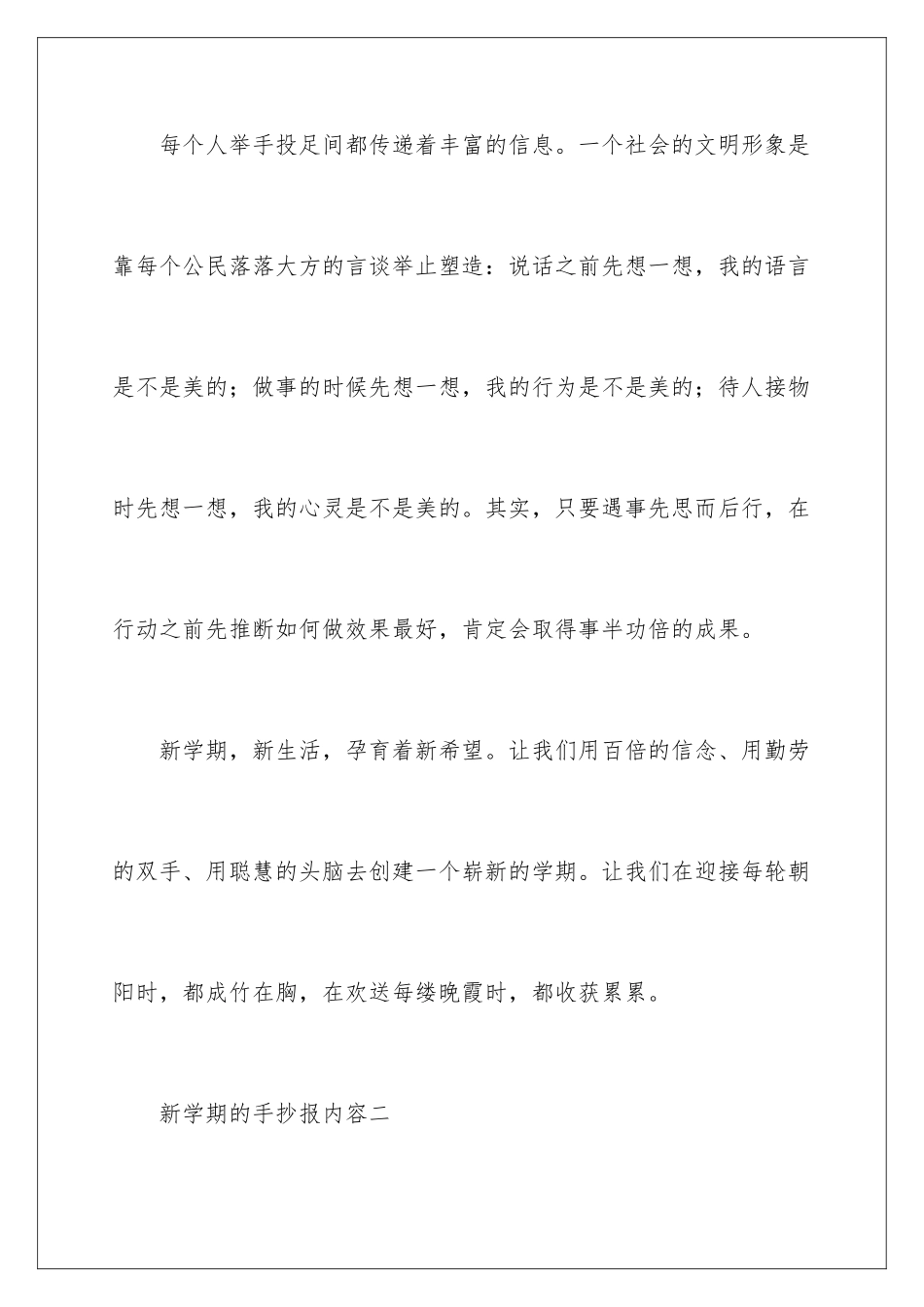 每个人举手投足间都传递着丰富的信息。一个社会的文明形象是靠每个公民落落大方的言谈举止塑造：说话之前先想一想，我的语言是不是美的；做事的时候先想一想，我的行为是不是美的；待人接物时先想一想，我的心灵是不是美的。其实，只要遇事先思而后行，在行动之前先推断如何做效果最好，肯定会取得事半功倍的成果。

新学期，新生活，孕育着新希望。让我们用百倍的信念、用勤劳的双手、用聪慧的头脑去创建一个崭新的学期。让我们在迎接每轮朝阳时，都成竹在胸，在欢送每缕晚霞时，都收获累累。

新学期的手抄报内容二